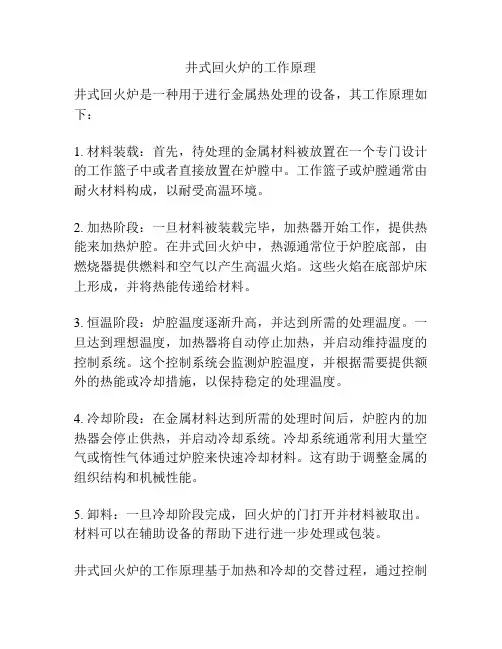 井式回火炉的工作原理

井式回火炉是一种用于进行金属热处理的设备，其工作原理如下：

1. 材料装载：首先，待处理的金属材料被放置在一个专门设计的工作篮子中或者直接放置在炉膛中。工作篮子或炉膛通常由耐火材料构成，以耐受高温环境。

2. 加热阶段：一旦材料被装载完毕，加热器开始工作，提供热能来加热炉腔。在井式回火炉中，热源通常位于炉腔底部，由燃烧器提供燃料和空气以产生高温火焰。这些火焰在底部炉床上形成，并将热能传递给材料。

3. 恒温阶段：炉腔温度逐渐升高，并达到所需的处理温度。一旦达到理想温度，加热器将自动停止加热，并启动维持温度的控制系统。这个控制系统会监测炉腔温度，并根据需要提供额外的热能或冷却措施，以保持稳定的处理温度。

4. 冷却阶段：在金属材料达到所需的处理时间后，炉腔内的加热器会停止供热，并启动冷却系统。冷却系统通常利用大量空气或惰性气体通过炉腔来快速冷却材料。这有助于调整金属的组织结构和机械性能。

5. 卸料：一旦冷却阶段完成，回火炉的门打开并材料被取出。材料可以在辅助设备的帮助下进行进一步处理或包装。

井式回火炉的工作原理基于加热和冷却的交替过程，通过控制